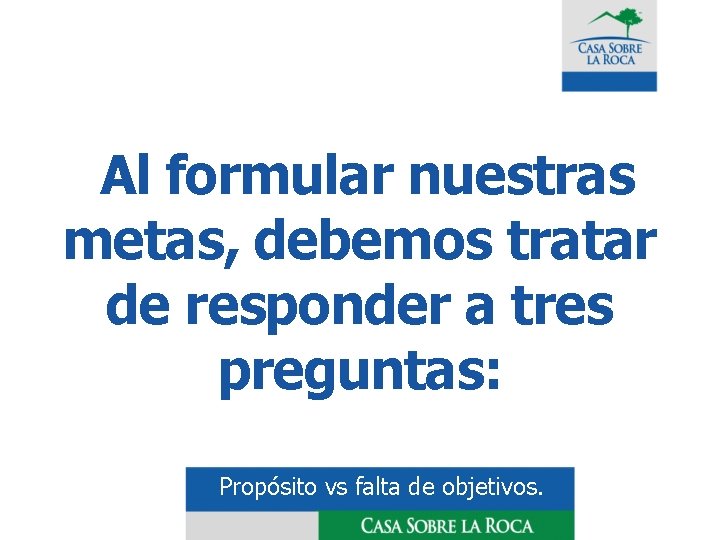 CASA SOBRE LA ROCA

Al formular nuestras metas, debemos tratar de responder a tres preguntas:

Propósito vs falta de objetivos.

CASA SOBRE LA ROCA